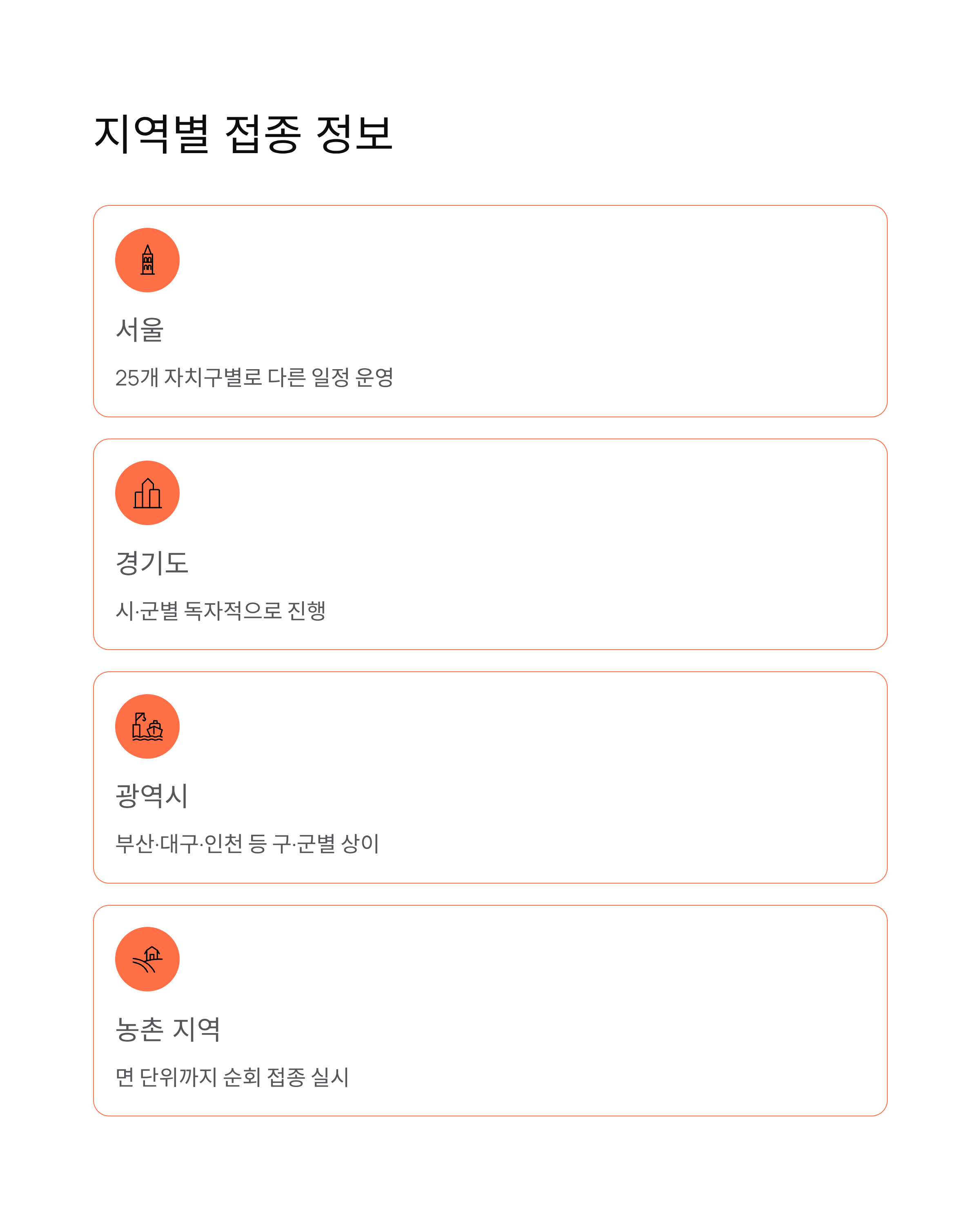 지역별 접종 정보

서울

25개 자치구별로 다른 일정 운영

경기도

시·군별 독자적으로 진행

광역시

부산·대구·인천 등 구·군별 상이

농촌 지역

면 단위까지 순회 접종 실시